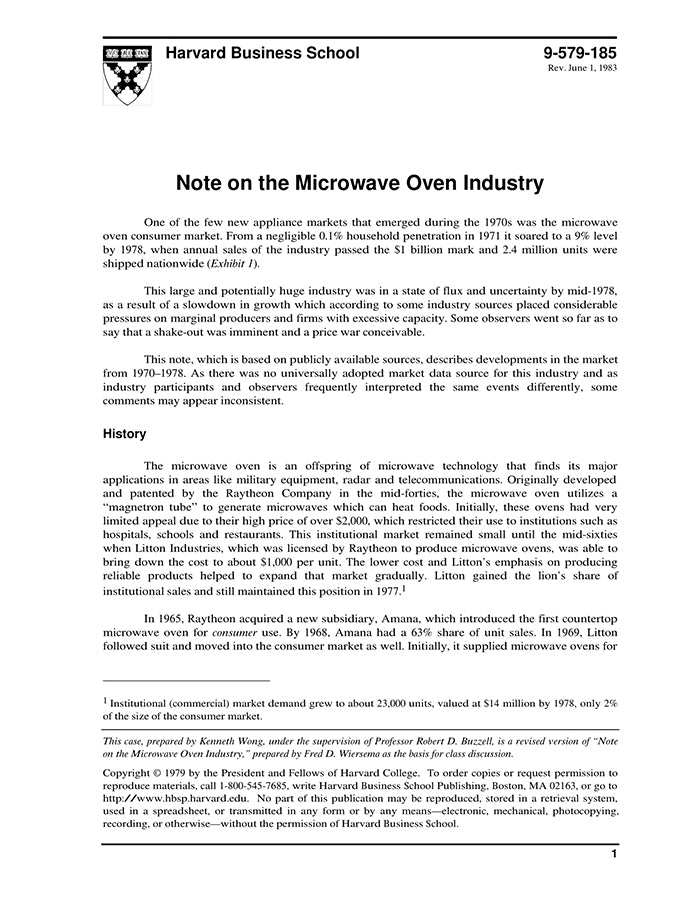 Harvard Business School

9-579-185
Rev. June 1, 1983

Note on the Microwave Oven Industry

One of the few new appliance markets that emerged during the 1970s was the microwave oven consumer market. From a negligible 0.1% household penetration in 1971 it soared to a 9% level by 1978, when annual sales of the industry passed the $1 billion mark and 2.4 million units were shipped nationwide (Exhibit 1).

This large and potentially huge industry was in a state of flux and uncertainty by mid-1978, as a result of a slowdown in growth which according to some industry sources placed considerable pressures on marginal producers and firms with excessive capacity. Some observers went so far as to say that a shake-out was imminent and a price war conceivable.

This note, which is based on publicly available sources, describes developments in the market from 1970–1978. As there was no universally adopted market data source for this industry and as industry participants and observers frequently interpreted the same events differently, some comments may appear inconsistent.

History

The microwave oven is an offspring of microwave technology that finds its major applications in areas like military equipment, radar and telecommunications. Originally developed and patented by the Raytheon Company in the mid-forties, the microwave oven utilizes a "magnetron tube" to generate microwaves which can heat foods. Initially, these ovens had very limited appeal due to their high price of over $2,000, which restricted their use to institutions such as hospitals, schools and restaurants. This institutional market remained small until the mid-sixties when Litton Industries, which was licensed by Raytheon to produce microwave ovens, was able to bring down the cost to about $1,000 per unit. The lower cost and Litton's emphasis on producing reliable products helped to expand that market gradually. Litton gained the lion's share of institutional sales and still maintained this position in 1977.$^{1}$

In 1965, Raytheon acquired a new subsidiary, Amana, which introduced the first countertop microwave oven for consumer use. By 1968, Amana had a 63% share of unit sales. In 1969, Litton followed suit and moved into the consumer market as well. Initially, it supplied microwave ovens for

$^{1}$ Institutional (commercial) market demand grew to about 23,000 units, valued at $14 million by 1978, only 2% of the size of the consumer market.

This case, prepared by Kenneth Wong, under the supervision of Professor Robert D. Buzzell, is a revised version of "Note on the Microwave Oven Industry," prepared by Fred D. Wiersema as the basis for class discussion.

Copyright © 1979 by the President and Fellows of Harvard College. To order copies or request permission to reproduce materials, call 1-800-545-7685, write Harvard Business School Publishing, Boston, MA 02163, or go to http://www.hbsp.harvard.edu. No part of this publication may be reproduced, stored in a retrieval system, used in a spreadsheet, or transmitted in any form or by any means—electronic, mechanical, photocopying, recording, or otherwise—without the permission of Harvard Business School.

1